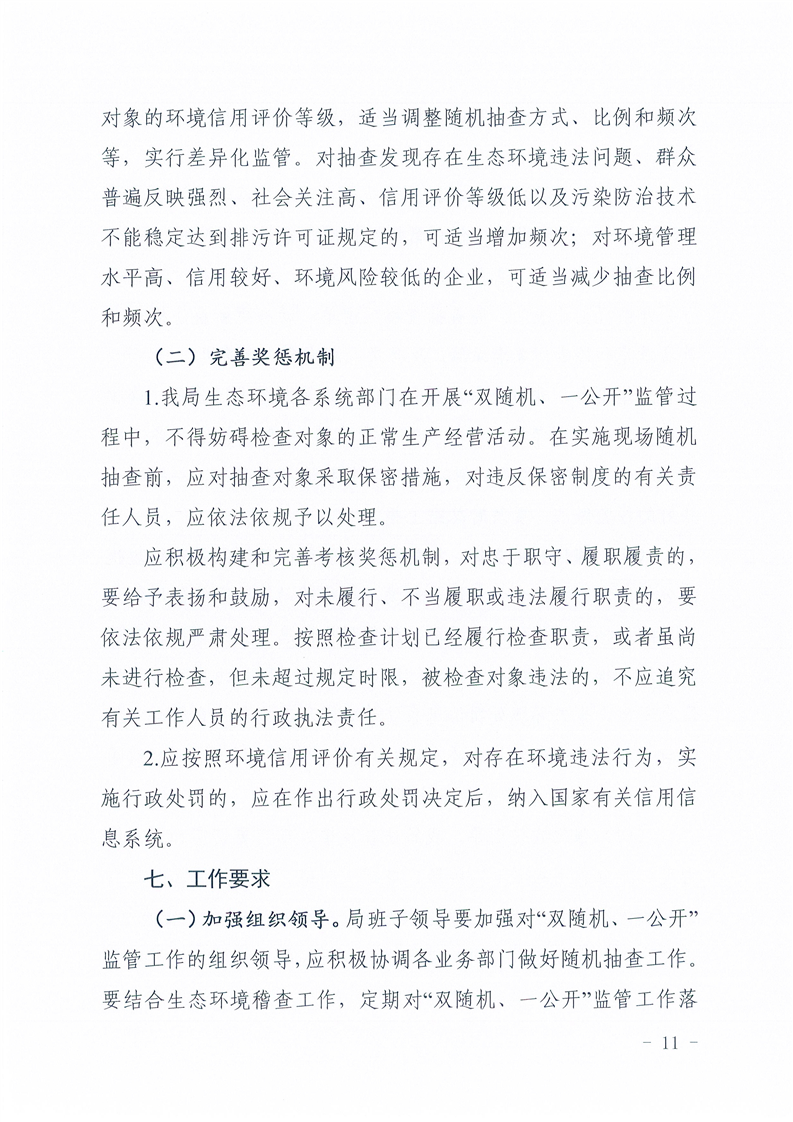 对象的环境信用评价等级，适当调整随机抽查方式、比例和频次等，实行差异化监管。对抽查发现存在生态环境违法问题、群众普遍反映强烈、社会关注高、信用评价等级低以及污染防治技术不能稳定达到排污许可证规定的，可适当增加频次；对环境管理水平高、信用较好、环境风险较低的企业，可适当减少抽查比例和频次。

（二）完善奖惩机制

1.我局生态环境各系统部门在开展“双随机、一公开”监管过程中，不得妨碍检查对象的正常生产经营活动。在实施现场随机抽查前，应对抽查对象采取保密措施，对违反保密制度的有关责任人员，应依法依规予以处理。

应积极构建和完善考核奖惩机制，对忠于职守、履职履责的，要给予表扬和鼓励，对未履行、不当履职或违法履行职责的，要依法依规严肃处理。按照检查计划已经履行检查职责，或者虽尚未进行检查，但未超过规定时限，被检查对象违法的，不应追究有关工作人员的行政执法责任。

2.应按照环境信用评价有关规定，对存在环境违法行为，实施行政处罚的，应在作出行政处罚决定后，纳入国家有关信用信息系统。

七、工作要求

（一）加强组织领导。局班子领导要加强对“双随机、一公开”监管工作的组织领导，应积极协调各业务部门做好随机抽查工作。要结合生态环境稽查工作，定期对“双随机、一公开”监管工作落

－ 11 －